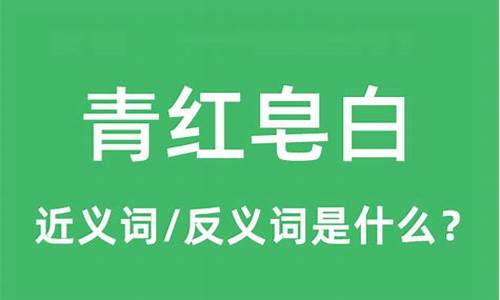 青红皂白

近义词/反义词是什么？